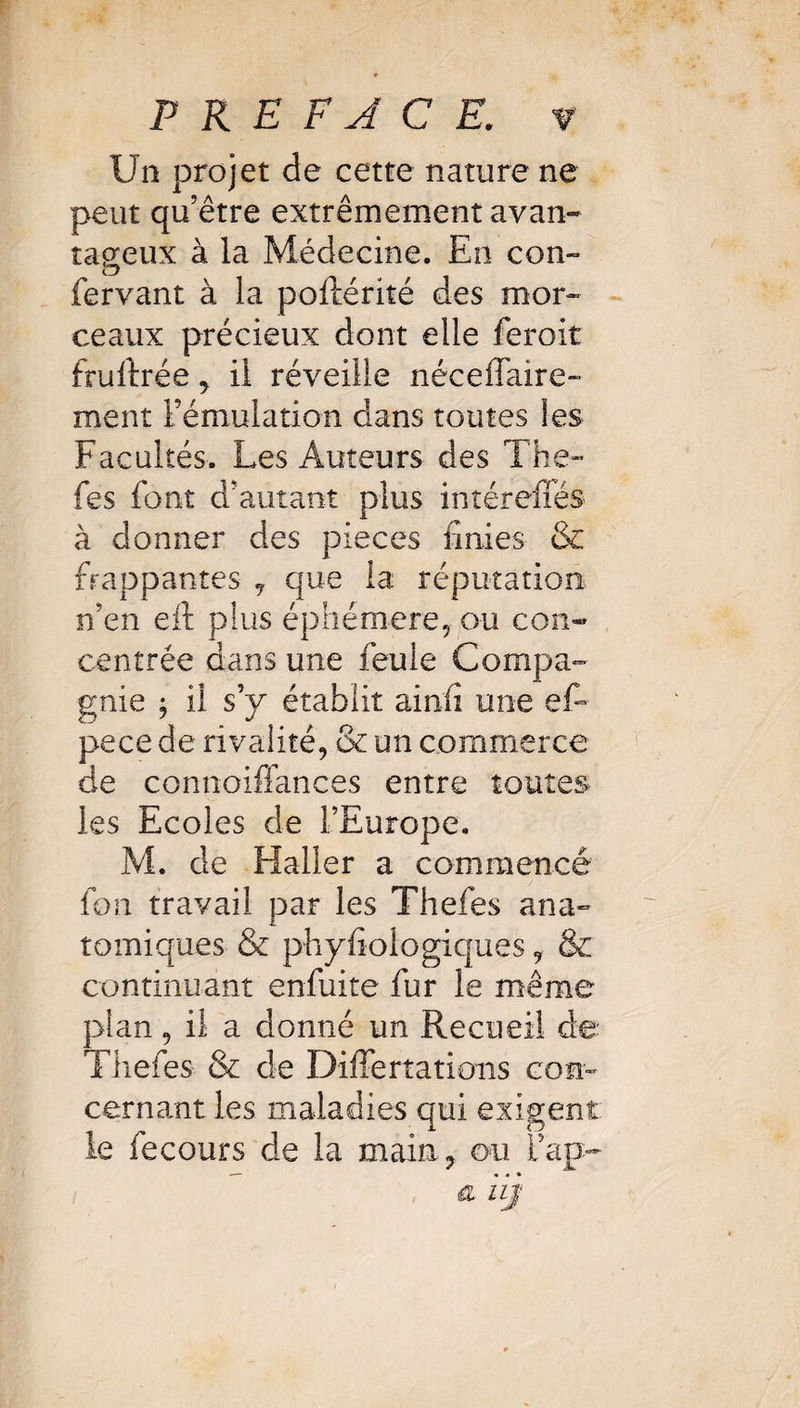 PREFACE. v

Un projet de cette nature ne peut qu'être extrêmement avantageux à la Médecine. En conſervant à la poſtérité des morceaux précieux dont elle ſeroit fruſtrée, il réveille néceſſairement l'émulation dans toutes les Facultés. Les Auteurs des Theſes ſont d'autant plus intéreſſés à donner des pieces finies & frappantes, que la réputation n'en eſt plus éphémere, ou concentrée dans une ſeule Compagnie ; il s'y établit ainſi une eſpece de rivalité, & un commerce de connoiſſances entre toutes les Ecoles de l'Europe.

M. de Haller a commencé ſon travail par les Theſes anatomiques & phyſiologiques, & continuant enſuite ſur le même plan, il a donné un Recueil de Theſes & de Diſſertations concernant les maladies qui exigent le ſecours de la main, ou l'ap-

a iij